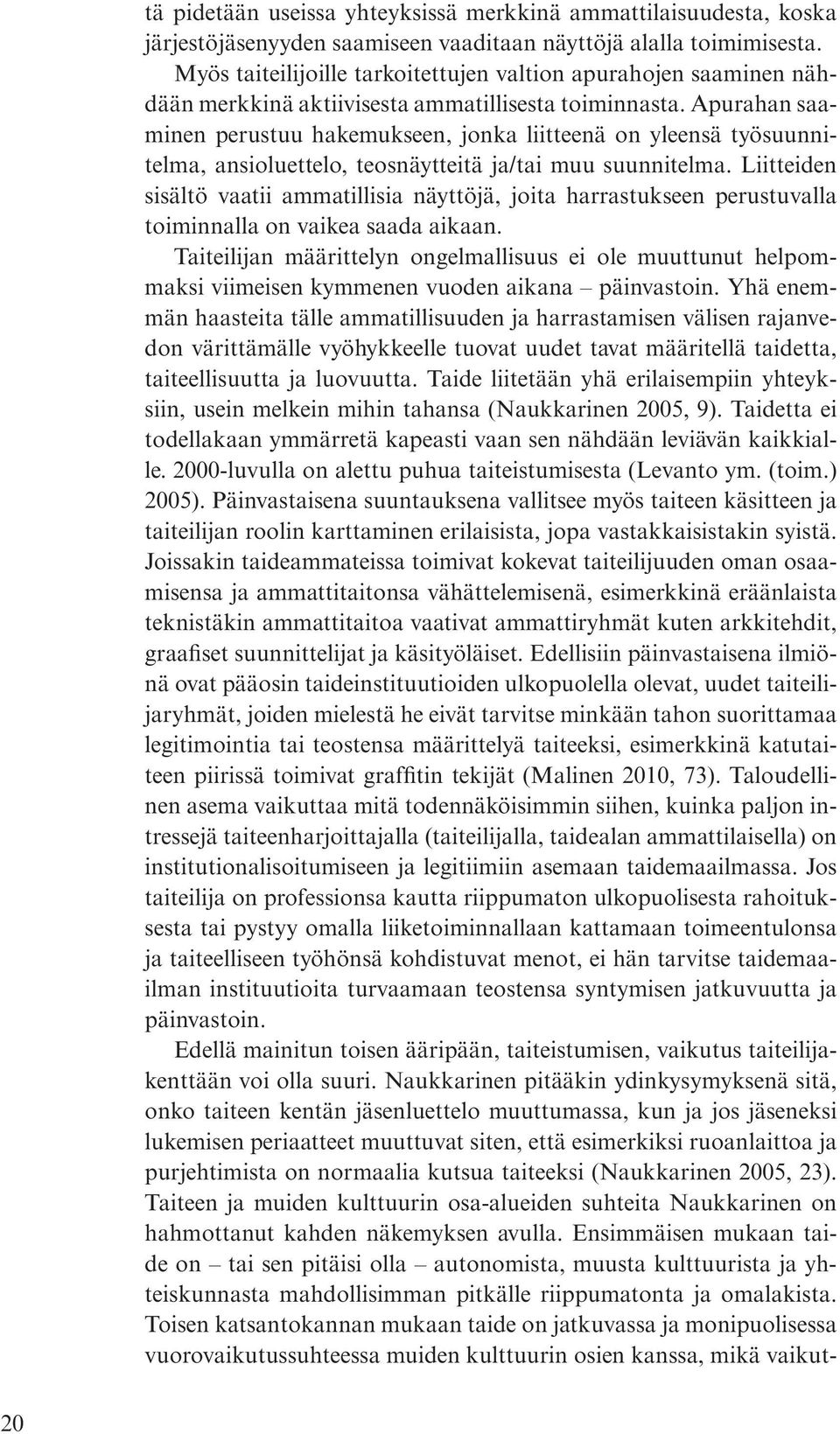 tä pidetään useissa yhteyksissä merkkinä ammattilaisuudesta, koska järjestöjäsenyyden saamiseen vaaditaan näyttöjä alalla toimimisesta. Myös taiteilijoille tarkoitettujen valtion apurahojen saaminen nähdään merkkinä aktiivisesta ammatillisesta toiminnasta. Apurahan saaminen perustuu hakemukseen, jonka liitteenä on yleensä työsuunnitelma, ansioluettelo, teosnäytteitä ja/tai muu suunnitelma. Liitteiden sisältö vaatii ammatillisia näyttöjä, joita harrastukseen perustuvalla toiminnalla on vaikea saada aikaan.

Taiteilijan määrittelyn ongelmallisuus ei ole muuttunut helpommaksi viimeisen kymmenen vuoden aikana – päinvastoin. Yhä enemmän haasteita tälle ammatillisuuden ja harrastamisen välisen rajanvedon värittämälle vyöhykkeelle tuovat uudet tavat määritellä taidetta, taiteellisuutta ja luovuutta. Taide liitetään yhä erilaisempiin yhteyksiin, usein melkein mihin tahansa (Naukkarinen 2005, 9). Taidetta ei todellakaan ymmärretä kapeasti vaan sen nähdään leviävän kaikkialle. 2000-luvulla on alettu puhua taiteistumisesta (Levanto ym. (toim.) 2005). Päinvastaisena suuntauksena vallitsee myös taiteen käsitteen ja taiteilijan roolin karttaminen erilaisista, jopa vastakkaisistakin syistä. Joissakin taideammateissa toimivat kokevat taiteilijuuden oman osaamisensa ja ammattitaitonsa vähättelemisenä, esimerkkinä eräänlaista teknistäkin ammattitaitoa vaativat ammattiryhmät kuten arkkitehdit, graafiset suunnittelijat ja käsityöläiset. Edellisiin päinvastaisena ilmiönä ovat pääosin taideinstituutioiden ulkopuolella olevat, uudet taiteilijaryhmät, joiden mielestä he eivät tarvitse minkään tahon suorittamaa legitimointia tai teostensa määrittelyä taiteeksi, esimerkkinä katutaiteen piirissä toimivat graffitin tekijät (Malinen 2010, 73). Taloudellinen asema vaikuttaa mitä todennäköisimmin siihen, kuinka paljon intressejä taiteenharjoittajalla (taiteilijalla, taidealan ammattilaisella) on institutionalisoitumiseen ja legitiimiin asemaan taidemaailmassa. Jos taiteilija on professionsa kautta riippumaton ulkopuolisesta rahoituksesta tai pystyy omalla liiketoiminnallaan kattamaan toimeentulonsa ja taiteelliseen työhönsä kohdistuvat menot, ei hän tarvitse taidemaailman instituutioita turvaamaan teostensa syntymisen jatkuvuutta ja päinvastoin.

Edellä mainitun toisen ääripään, taiteistumisen, vaikutus taiteilijakenttään voi olla suuri. Naukkarinen pitääkin ydinkysymyksenä sitä, onko taiteen kentän jäsenluettelo muuttumassa, kun ja jos jäseneksi lukemisen periaatteet muuttuvat siten, että esimerkiksi ruoanlaittoa ja purjehtimista on normaalia kutsua taiteeksi (Naukkarinen 2005, 23). Taiteen ja muiden kulttuurin osa-alueiden suhteita Naukkarinen on hahmottanut kahden näkemyksen avulla. Ensimmäisen mukaan taide on – tai sen pitäisi olla – autonomista, muusta kulttuurista ja yhteiskunnasta mahdollisimman pitkälle riippumatonta ja omalakista. Toisen katsantokannan mukaan taide on jatkuvassa ja monipuolisessa vuorovaikutussuhteessa muiden kulttuurin osien kanssa, mikä vaikut-

20